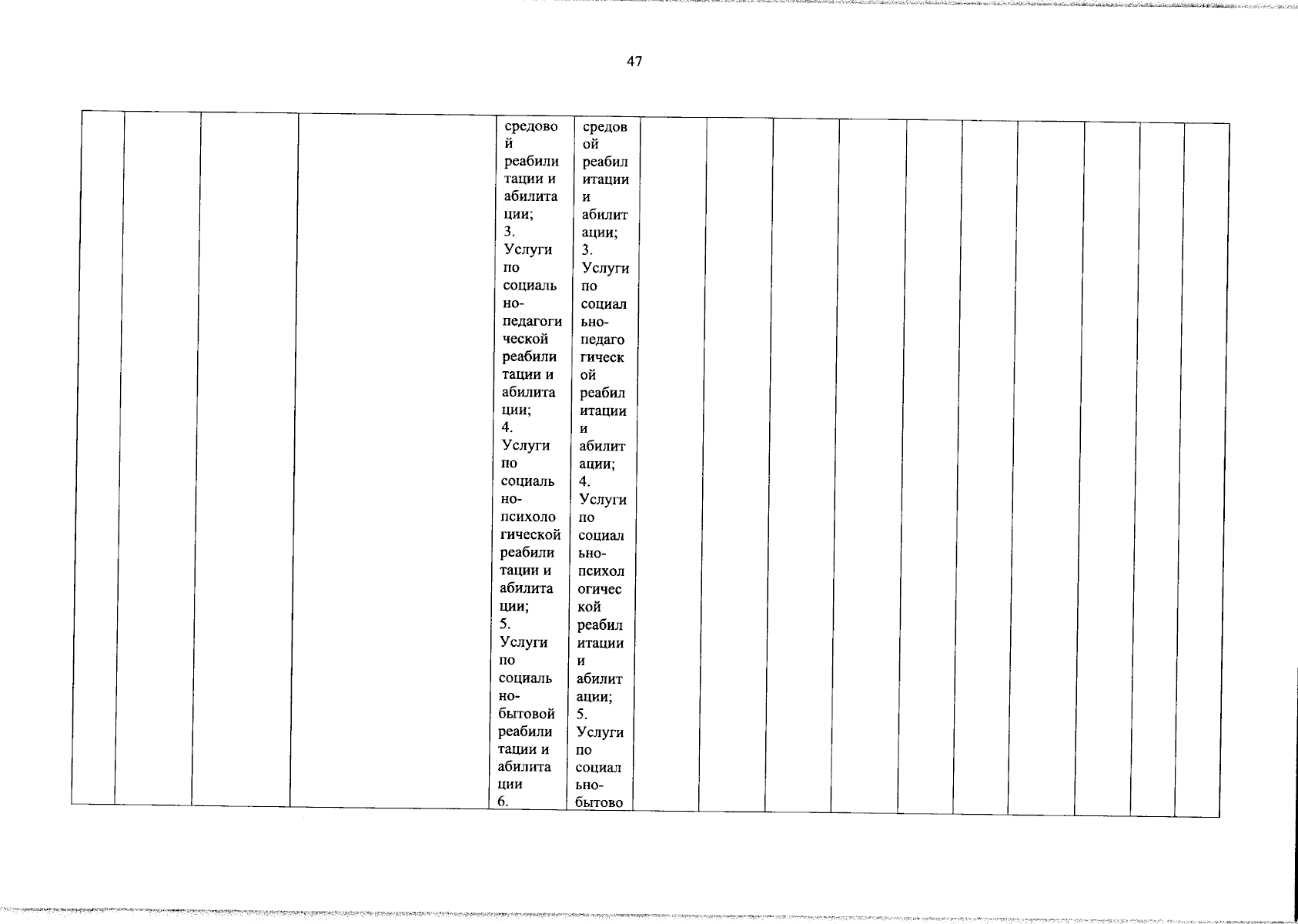 47

| | | | | | | | | | | | | | | | |
|---|---|---|---|---|---|---|---|---|---|---|---|---|---|---|---|
| | | | | средовой реабилитации и абилитации; 3. Услуги по социально-педагогической реабилитации и абилитации; 4. Услуги по социально-психологической реабилитации и абилитации; 5. Услуги по социально-бытовой реабилитации и абилитации 6. | средовой реабилитации и абилитации; 3. Услуги по социально-педагогической реабилитации и абилитации; 4. Услуги по социально-психологической реабилитации и абилитации; 5. Услуги по социально-бытово | | | | | | | | | | |